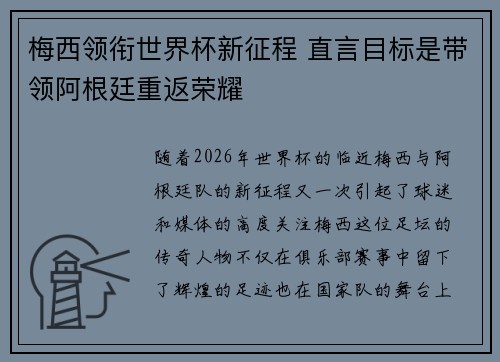 梅西领衔世界杯新征程 直言目标是带领阿根廷重返荣耀

随着2026年世界杯的临近梅西与阿根廷队的新征程又一次引起了球迷和媒体的高度关注梅西这位足坛的传奇人物不仅在俱乐部赛事中留下了辉煌的足迹也在国家队的舞台上